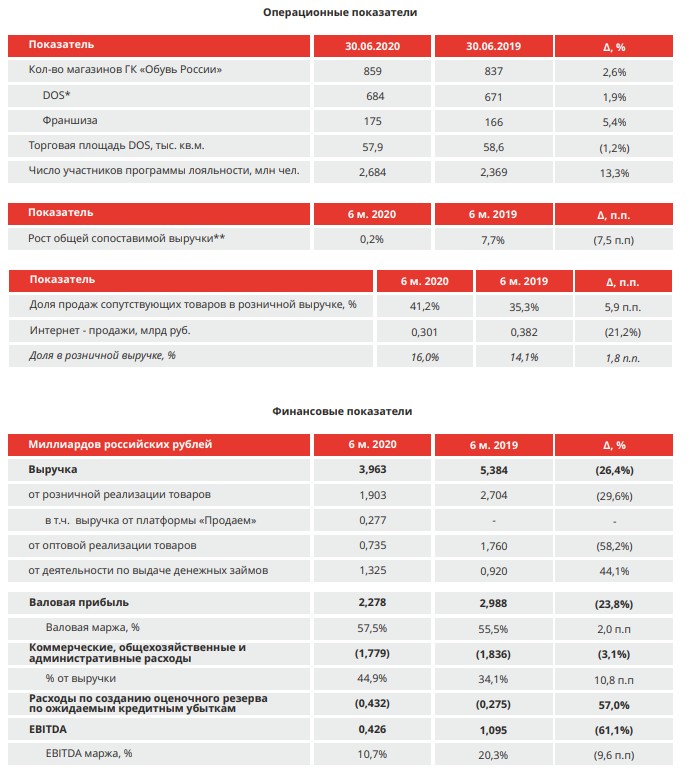 Операционные показатели

| Показатель | 30.06.2020 | 30.06.2019 | Δ, % |
|---|---|---|---|
| Кол-во магазинов ГК «Обувь России» | 859 | 837 | 2,6% |
| DOS* | 684 | 671 | 1,9% |
| Франшиза | 175 | 166 | 5,4% |
| Торговая площадь DOS, тыс. кв.м. | 57,9 | 58,6 | (1,2%) |
| Число участников программы лояльности, млн чел. | 2,684 | 2,369 | 13,3% |

| Показатель | 6 м. 2020 | 6 м. 2019 | Δ, п.п. |
|---|---|---|---|
| Рост общей сопоставимой выручки** | 0,2% | 7,7% | (7,5 п.п) |

| Показатель | 6 м. 2020 | 6 м. 2019 | Δ, п.п. |
|---|---|---|---|
| Доля продаж сопутствующих товаров в розничной выручке, % | 41,2% | 35,3% | 5,9 п.п. |
| Интернет - продажи, млрд руб. | 0,301 | 0,382 | (21,2%) |
| Доля в розничной выручке, % | 16,0% | 14,1% | 1,8 п.п. |

Финансовые показатели

| Миллиардов российских рублей | 6 м. 2020 | 6 м. 2019 | Δ, % |
|---|---|---|---|
| Выручка | 3,963 | 5,384 | (26,4%) |
| от розничной реализации товаров | 1,903 | 2,704 | (29,6%) |
| в т.ч. выручка от платформы «Продаем» | 0,277 | - | - |
| от оптовой реализации товаров | 0,735 | 1,760 | (58,2%) |
| от деятельности по выдаче денежных займов | 1,325 | 0,920 | 44,1% |
| Валовая прибыль | 2,278 | 2,988 | (23,8%) |
| Валовая маржа, % | 57,5% | 55,5% | 2,0 п.п |
| Коммерческие, общехозяйственные и административные расходы | (1,779) | (1,836) | (3,1%) |
| % от выручки | 44,9% | 34,1% | 10,8 п.п |
| Расходы по созданию оценочного резерва по ожидаемым кредитным убыткам | (0,432) | (0,275) | 57,0% |
| EBITDA | 0,426 | 1,095 | (61,1%) |
| EBITDA маржа, % | 10,7% | 20,3% | (9,6 п.п) |